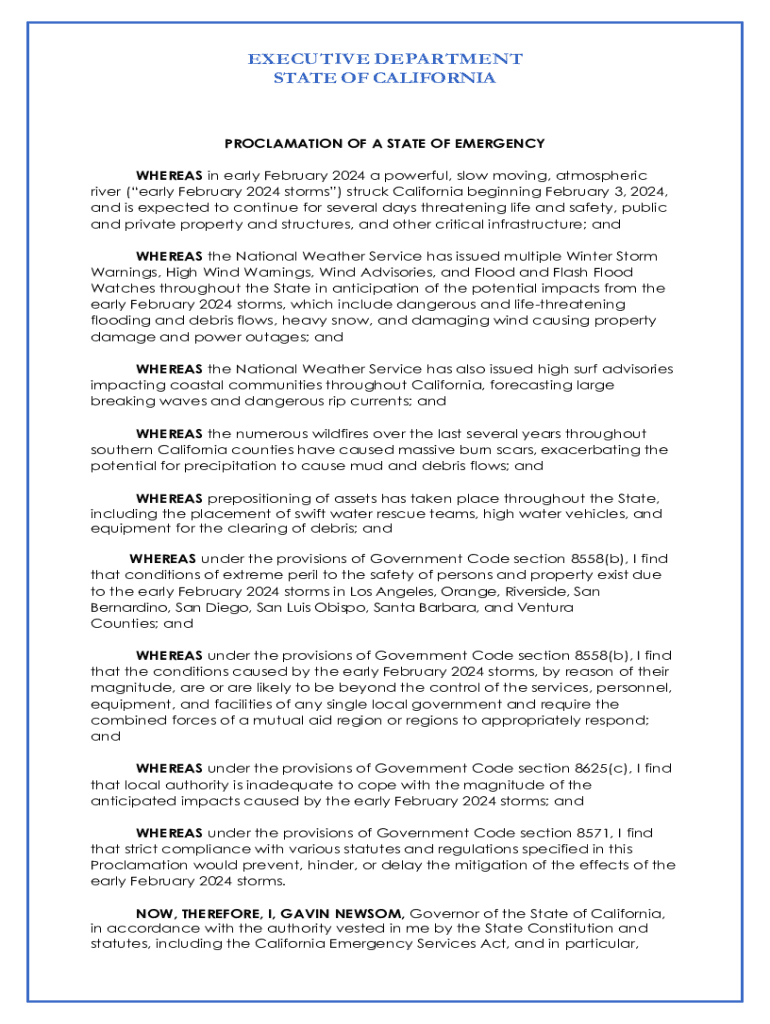 EXECUTIVE DEPARTMENT
STATE OF CALIFORNIA

PROCLAMATION OF A STATE OF EMERGENCY

WHEREAS in early February 2024 a powerful, slow moving, atmospheric river ("early February 2024 storms") struck California beginning February 3, 2024, and is expected to continue for several days threatening life and safety, public and private property and structures, and other critical infrastructure; and

WHEREAS the National Weather Service has issued multiple Winter Storm Warnings, High Wind Warnings, Wind Advisories, and Flood and Flash Flood Watches throughout the State in anticipation of the potential impacts from the early February 2024 storms, which include dangerous and life-threatening flooding and debris flows, heavy snow, and damaging wind causing property damage and power outages; and

WHEREAS the National Weather Service has also issued high surf advisories impacting coastal communities throughout California, forecasting large breaking waves and dangerous rip currents; and

WHEREAS the numerous wildfires over the last several years throughout southern California counties have caused massive burn scars, exacerbating the potential for precipitation to cause mud and debris flows; and

WHEREAS prepositioning of assets has taken place throughout the State, including the placement of swift water rescue teams, high water vehicles, and equipment for the clearing of debris; and

WHEREAS under the provisions of Government Code section 8558(b), I find that conditions of extreme peril to the safety of persons and property exist due to the early February 2024 storms in Los Angeles, Orange, Riverside, San Bernardino, San Diego, San Luis Obispo, Santa Barbara, and Ventura Counties; and

WHEREAS under the provisions of Government Code section 8558(b), I find that the conditions caused by the early February 2024 storms, by reason of their magnitude, are or are likely to be beyond the control of the services, personnel, equipment, and facilities of any single local government and require the combined forces of a mutual aid region or regions to appropriately respond; and

WHEREAS under the provisions of Government Code section 8625(c), I find that local authority is inadequate to cope with the magnitude of the anticipated impacts caused by the early February 2024 storms; and

WHEREAS under the provisions of Government Code section 8571, I find that strict compliance with various statutes and regulations specified in this Proclamation would prevent, hinder, or delay the mitigation of the effects of the early February 2024 storms.

NOW, THEREFORE, I, GAVIN NEWSOM, Governor of the State of California, in accordance with the authority vested in me by the State Constitution and statutes, including the California Emergency Services Act, and in particular,